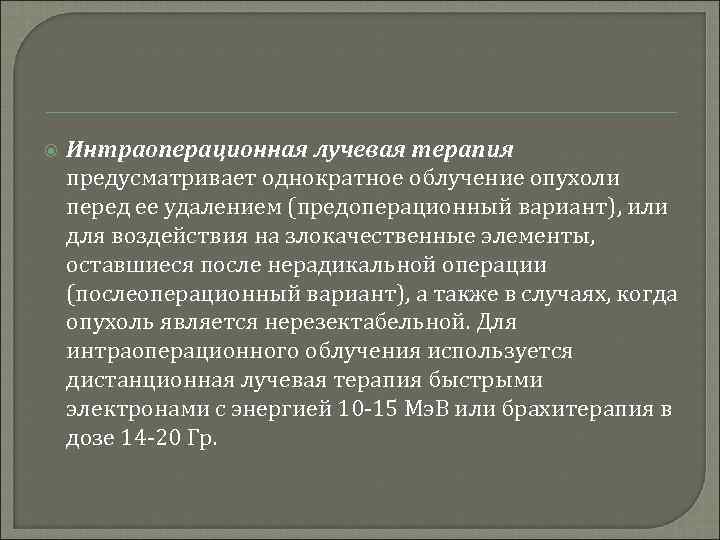 Интраоперационная лучевая терапия предусматривает однократное облучение опухоли перед ее удалением (предоперационный вариант), или для воздействия на злокачественные элементы, оставшиеся после нерадикальной операции (послеоперационный вариант), а также в случаях, когда опухоль является нерезектабельной. Для интраоперационного облучения используется дистанционная лучевая терапия быстрыми электронами с энергией 10-15 МэВ или брахитерапия в дозе 14-20 Гр.